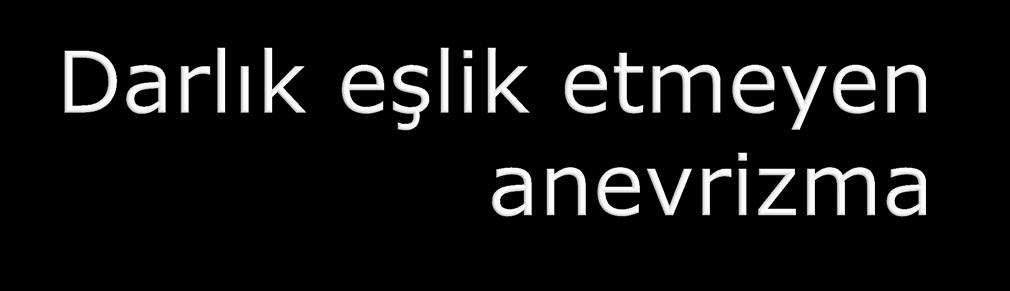 Darlık eşlik etmeyen anevrizma